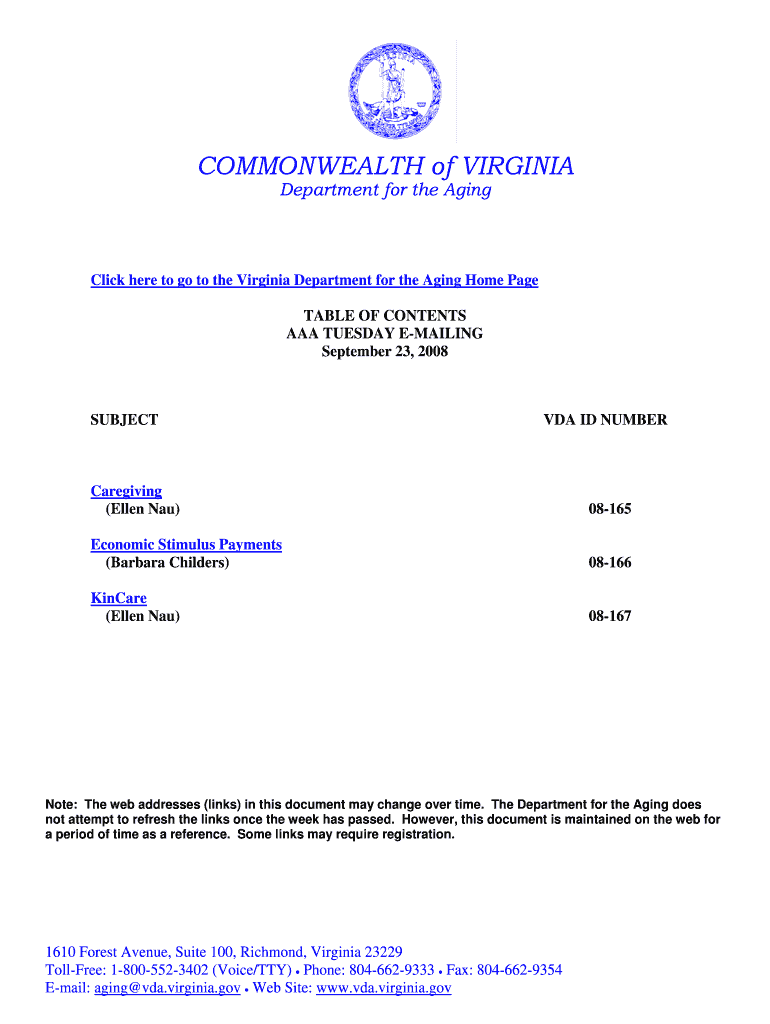 COMMONWEALTH of VIRGINIA
Department for the Aging

Click here to go to the Virginia Department for the Aging Home Page

TABLE OF CONTENTS
AAA TUESDAY E-MAILING
September 23, 2008

| SUBJECT | VDA ID NUMBER |
|---|---|
| Caregiving (Ellen Nau) | 08-165 |
| Economic Stimulus Payments (Barbara Childers) | 08-166 |
| KinCare (Ellen Nau) | 08-167 |

Note: The web addresses (links) in this document may change over time. The Department for the Aging does not attempt to refresh the links once the week has passed. However, this document is maintained on the web for a period of time as a reference. Some links may require registration.

1610 Forest Avenue, Suite 100, Richmond, Virginia 23229
Toll-Free: 1-800-552-3402 (Voice/TTY) • Phone: 804-662-9333 • Fax: 804-662-9354
E-mail: aging@vda.virginia.gov • Web Site: www.vda.virginia.gov